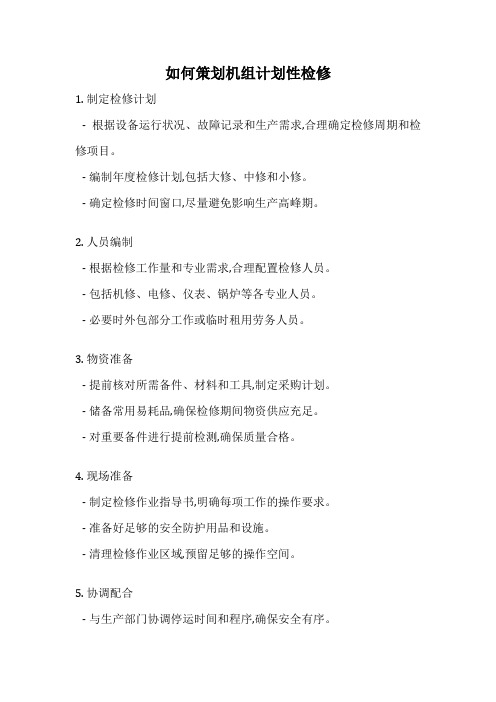 如何策划机组计划性检修

1. 制定检修计划

- 根据设备运行状况、故障记录和生产需求,合理确定检修周期和检修项目。

- 编制年度检修计划,包括大修、中修和小修。

- 确定检修时间窗口,尽量避免影响生产高峰期。

2. 人员编制

- 根据检修工作量和专业需求,合理配置检修人员。

- 包括机修、电修、仪表、锅炉等各专业人员。

- 必要时外包部分工作或临时租用劳务人员。

3. 物资准备

- 提前核对所需备件、材料和工具,制定采购计划。

- 储备常用易耗品,确保检修期间物资供应充足。

- 对重要备件进行提前检测,确保质量合格。

4. 现场准备

- 制定检修作业指导书,明确每项工作的操作要求。

- 准备好足够的安全防护用品和设施。

- 清理检修作业区域,预留足够的操作空间。

5. 协调配合

- 与生产部门协调停运时间和程序,确保安全有序。